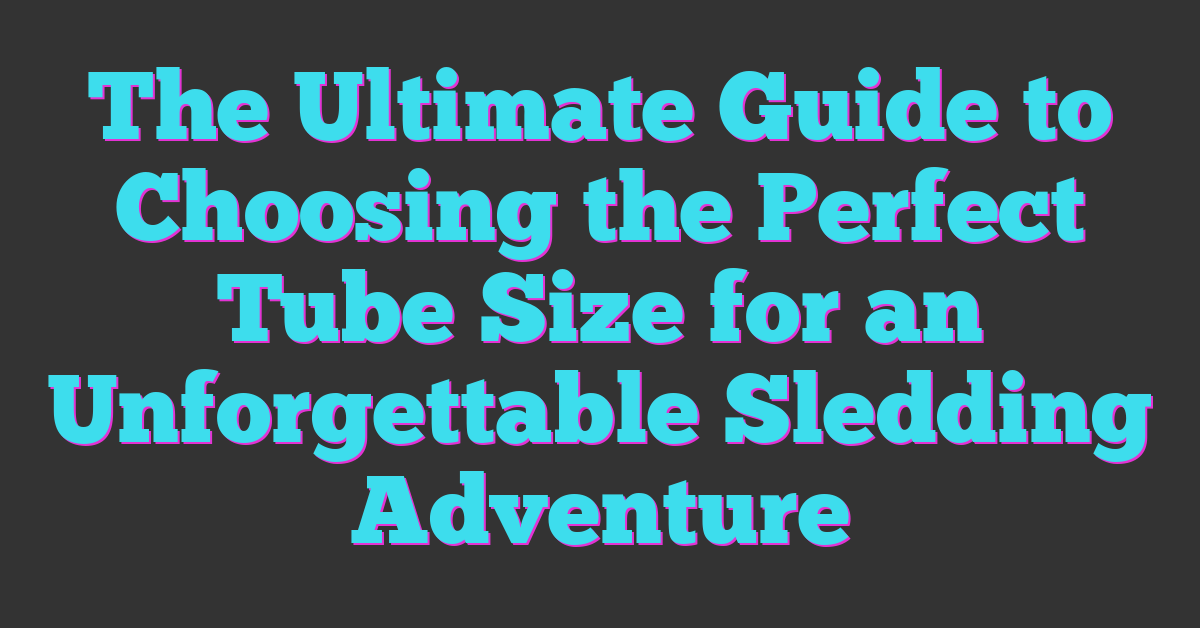 The Ultimate Guide to Choosing the Perfect Tube Size for an Unforgettable Sledding Adventure